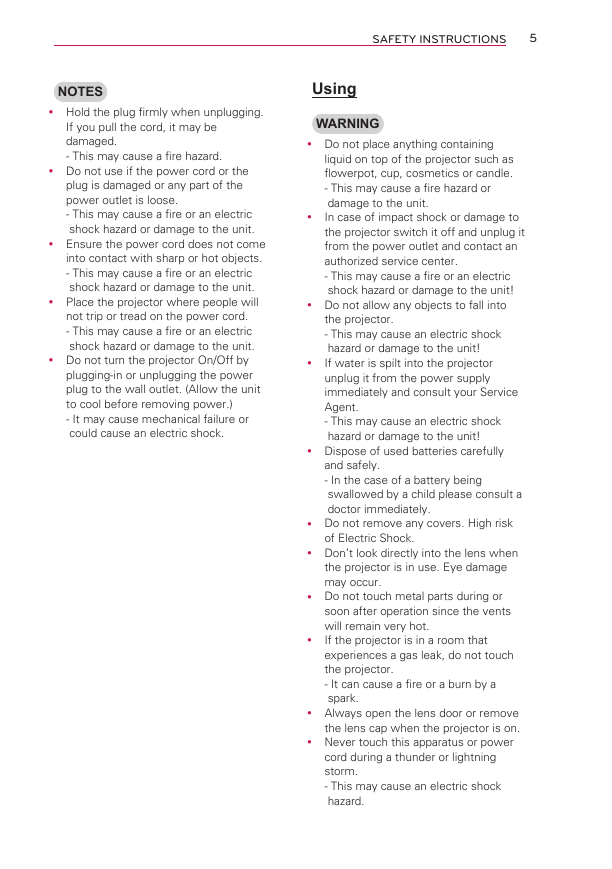 SAFETY INSTRUCTIONS 5

NOTES

• Hold the plug firmly when unplugging. If you pull the cord, it may be damaged.
- This may cause a fire hazard.
• Do not use if the power cord or the plug is damaged or any part of the power outlet is loose.
- This may cause a fire or an electric shock hazard or damage to the unit.
• Ensure the power cord does not come into contact with sharp or hot objects.
- This may cause a fire or an electric shock hazard or damage to the unit.
• Place the projector where people will not trip or tread on the power cord.
- This may cause a fire or an electric shock hazard or damage to the unit.
• Do not turn the projector On/Off by plugging-in or unplugging the power plug to the wall outlet. (Allow the unit to cool before removing power.)
- It may cause mechanical failure or could cause an electric shock.

Using

WARNING

• Do not place anything containing liquid on top of the projector such as flowerpot, cup, cosmetics or candle.
- This may cause a fire hazard or damage to the unit.
• In case of impact shock or damage to the projector switch it off and unplug it from the power outlet and contact an authorized service center.
- This may cause a fire or an electric shock hazard or damage to the unit!
• Do not allow any objects to fall into the projector.
- This may cause an electric shock hazard or damage to the unit!
• If water is spilt into the projector unplug it from the power supply immediately and consult your Service Agent.
- This may cause an electric shock hazard or damage to the unit!
• Dispose of used batteries carefully and safely.
- In the case of a battery being swallowed by a child please consult a doctor immediately.
• Do not remove any covers. High risk of Electric Shock.
• Don't look directly into the lens when the projector is in use. Eye damage may occur.
• Do not touch metal parts during or soon after operation since the vents will remain very hot.
• If the projector is in a room that experiences a gas leak, do not touch the projector.
- It can cause a fire or a burn by a spark.
• Always open the lens door or remove the lens cap when the projector is on.
• Never touch this apparatus or power cord during a thunder or lightning storm.
- This may cause an electric shock hazard.